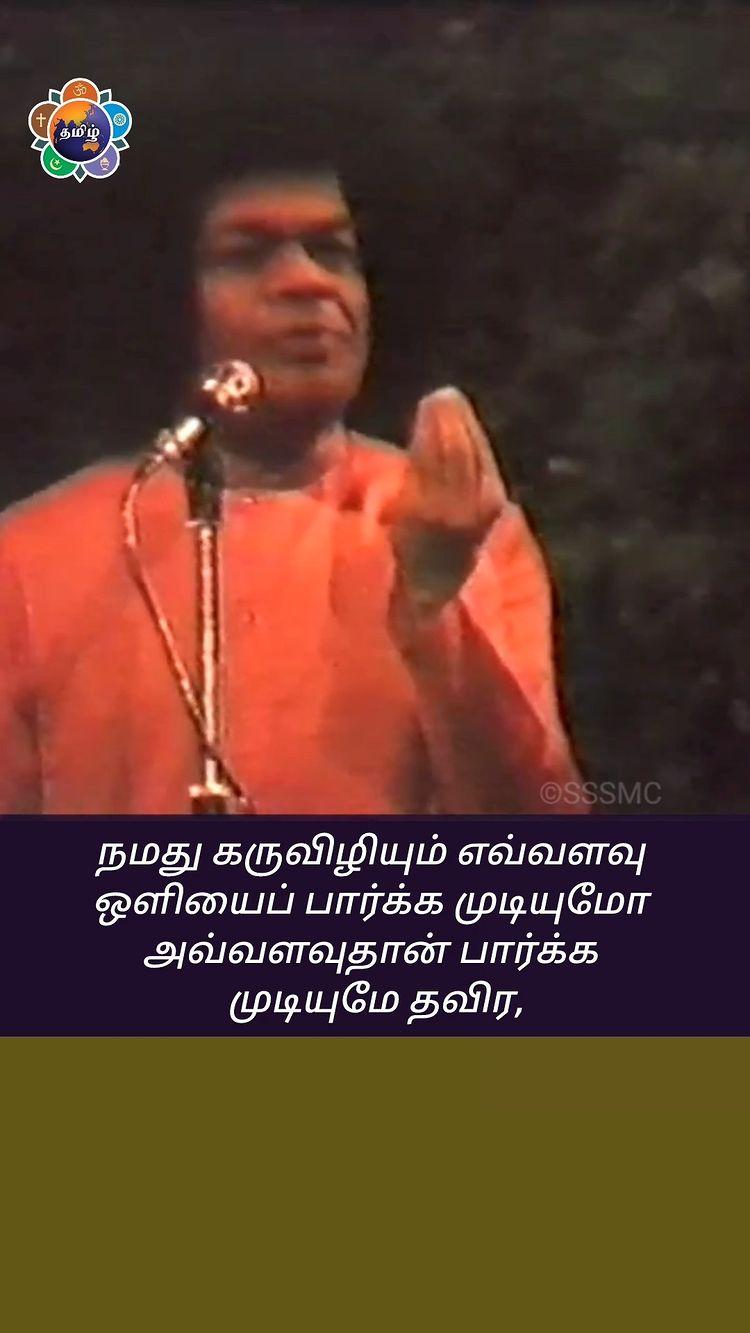 தமிழ்

©SSSMC

நமது கருவிழியும் எவ்வளவு ஒளியைப் பார்க்க முடியுமோ அவ்வளவுதான் பார்க்க முடியுமே தவிர,